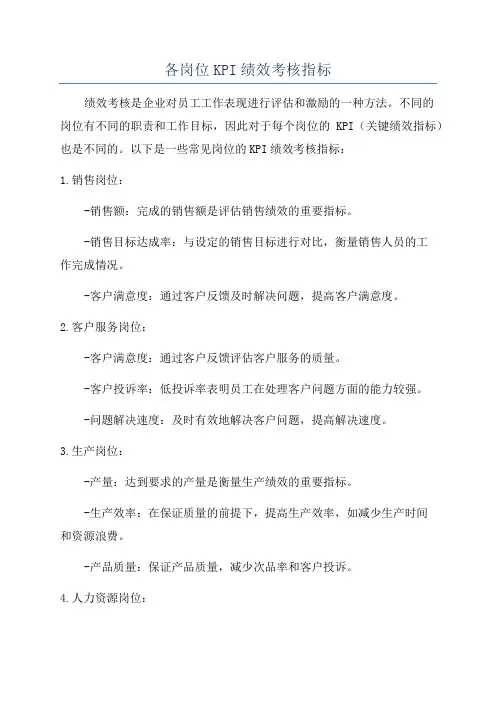 各岗位KPI绩效考核指标

绩效考核是企业对员工工作表现进行评估和激励的一种方法。不同的岗位有不同的职责和工作目标，因此对于每个岗位的 KPI（关键绩效指标）也是不同的。以下是一些常见岗位的KPI绩效考核指标：

1.销售岗位：

-销售额：完成的销售额是评估销售绩效的重要指标。

-销售目标达成率：与设定的销售目标进行对比，衡量销售人员的工作完成情况。

-客户满意度：通过客户反馈及时解决问题，提高客户满意度。

2.客户服务岗位：

-客户满意度：通过客户反馈评估客户服务的质量。

-客户投诉率：低投诉率表明员工在处理客户问题方面的能力较强。

-问题解决速度：及时有效地解决客户问题，提高解决速度。

3.生产岗位：

-产量：达到要求的产量是衡量生产绩效的重要指标。

-生产效率：在保证质量的前提下，提高生产效率，如减少生产时间和资源浪费。

-产品质量：保证产品质量，减少次品率和客户投诉。

4.人力资源岗位：